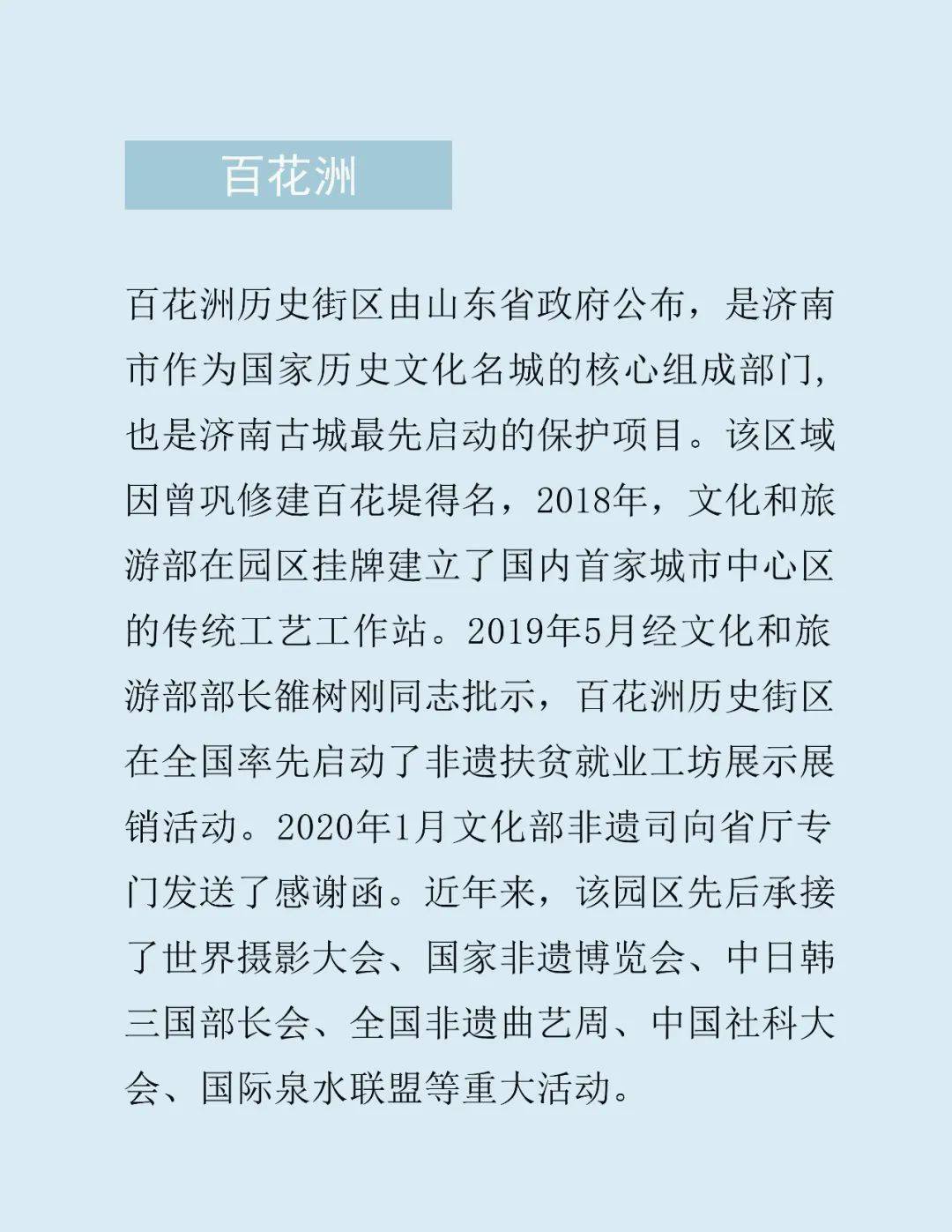 百花洲

百花洲历史街区由山东省政府公布，是济南市作为国家历史文化名城的核心组成部门，也是济南古城最先启动的保护项目。该区域因曾巩修建百花堤得名，2018年，文化和旅游部在园区挂牌建立了国内首家城市中心区的传统工艺工作站。2019年5月经文化和旅游部部长雒树刚同志批示，百花洲历史街区在全国率先启动了非遗扶贫就业工坊展示展销活动。2020年1月文化部非遗司向省厅专门发送了感谢函。近年来，该园区先后承接了世界摄影大会、国家非遗博览会、中日韩三国部长会、全国非遗曲艺周、中国社科大会、国际泉水联盟等重大活动。